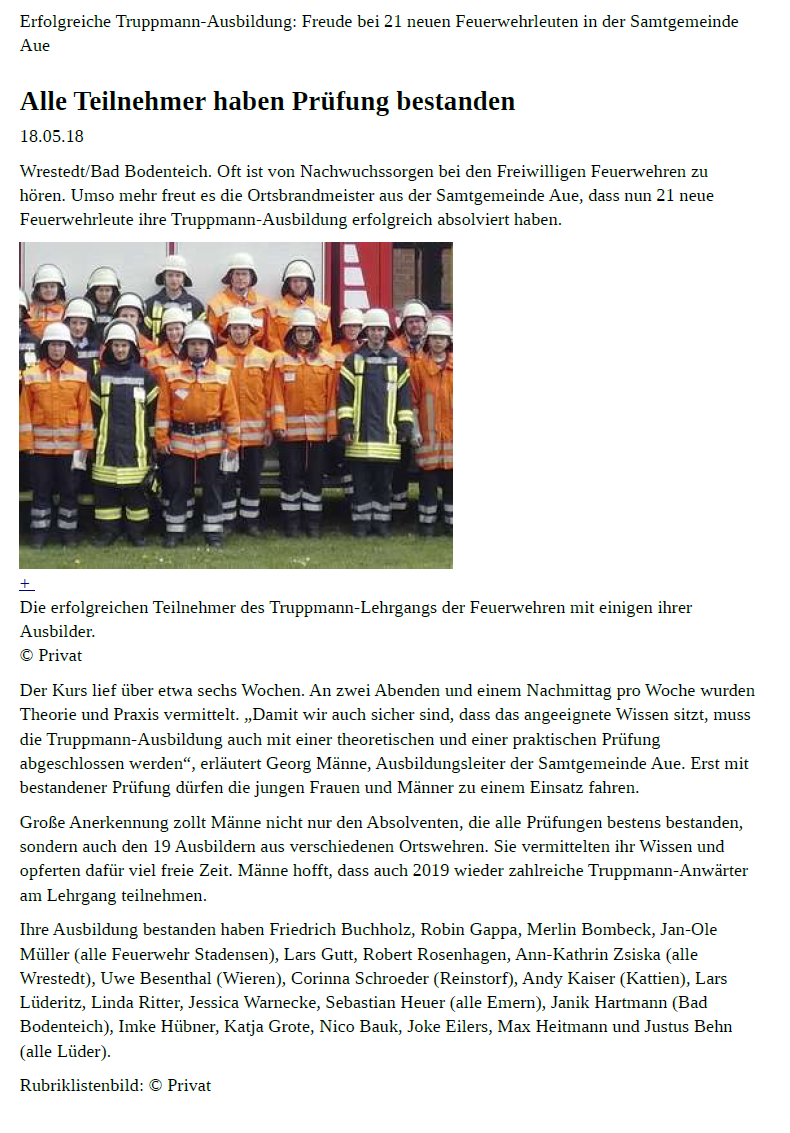 Erfolgreiche Truppmann-Ausbildung: Freude bei 21 neuen Feuerwehrleuten in der Samtgemeinde Aue

Alle Teilnehmer haben Prüfung bestanden

18.05.18

Wrestedt/Bad Bodenteich. Oft ist von Nachwuchssorgen bei den Freiwilligen Feuerwehren zu hören. Umso mehr freut es die Ortsbrandmeister aus der Samtgemeinde Aue, dass nun 21 neue Feuerwehrleute ihre Truppmann-Ausbildung erfolgreich absolviert haben.

+

Die erfolgreichen Teilnehmer des Truppmann-Lehrgangs der Feuerwehren mit einigen ihrer Ausbilder.
© Privat

Der Kurs lief über etwa sechs Wochen. An zwei Abenden und einem Nachmittag pro Woche wurden Theorie und Praxis vermittelt. „Damit wir auch sicher sind, dass das angeeignete Wissen sitzt, muss die Truppmann-Ausbildung auch mit einer theoretischen und einer praktischen Prüfung abgeschlossen werden“, erläutert Georg Männe, Ausbildungsleiter der Samtgemeinde Aue. Erst mit bestandener Prüfung dürfen die jungen Frauen und Männer zu einem Einsatz fahren.

Große Anerkennung zollt Männe nicht nur den Absolventen, die alle Prüfungen bestens bestanden, sondern auch den 19 Ausbildern aus verschiedenen Ortswehren. Sie vermittelten ihr Wissen und opferten dafür viel freie Zeit. Männe hofft, dass auch 2019 wieder zahlreiche Truppmann-Anwärter am Lehrgang teilnehmen.

Ihre Ausbildung bestanden haben Friedrich Buchholz, Robin Gappa, Merlin Bombeck, Jan-Ole Müller (alle Feuerwehr Stadensen), Lars Gutt, Robert Rosenhagen, Ann-Kathrin Zsiska (alle Wrestedt), Uwe Besenthal (Wieren), Corinna Schroeder (Reinstorf), Andy Kaiser (Kattien), Lars Lüderitz, Linda Ritter, Jessica Warnecke, Sebastian Heuer (alle Emern), Janik Hartmann (Bad Bodenteich), Imke Hübner, Katja Grote, Nico Bauk, Joke Eilers, Max Heitmann und Justus Behn (alle Lüder).

Rubriklistenbild: © Privat